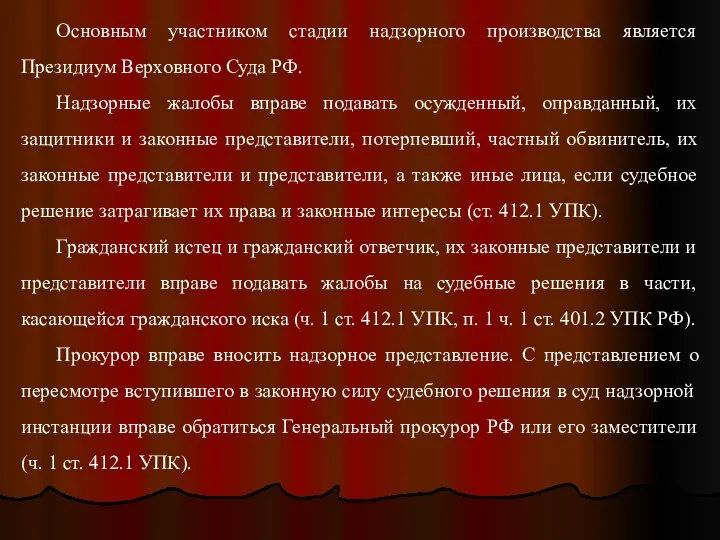 Основным участником стадии надзорного производства является Президиум Верховного Суда РФ.

Надзорные жалобы вправе подавать осужденный, оправданный, их защитники и законные представители, потерпевший, частный обвинитель, их законные представители и представители, а также иные лица, если судебное решение затрагивает их права и законные интересы (ст. 412.1 УПК).

Гражданский истец и гражданский ответчик, их законные представители и представители вправе подавать жалобы на судебные решения в части, касающейся гражданского иска (ч. 1 ст. 412.1 УПК, п. 1 ч. 1 ст. 401.2 УПК РФ).

Прокурор вправе вносить надзорное представление. С представлением о пересмотре вступившего в законную силу судебного решения в суд надзорной инстанции вправе обратиться Генеральный прокурор РФ или его заместители (ч. 1 ст. 412.1 УПК).